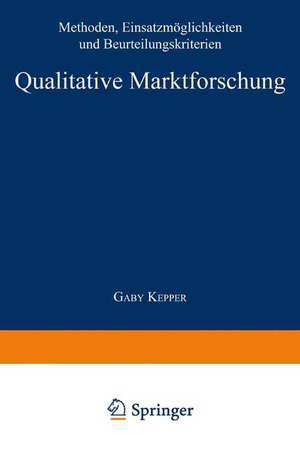 Methoden, Einsatzmöglichkeiten und Beurteilungskriterien

Qualitative Marktforschung

GABY KEPPER

Springer